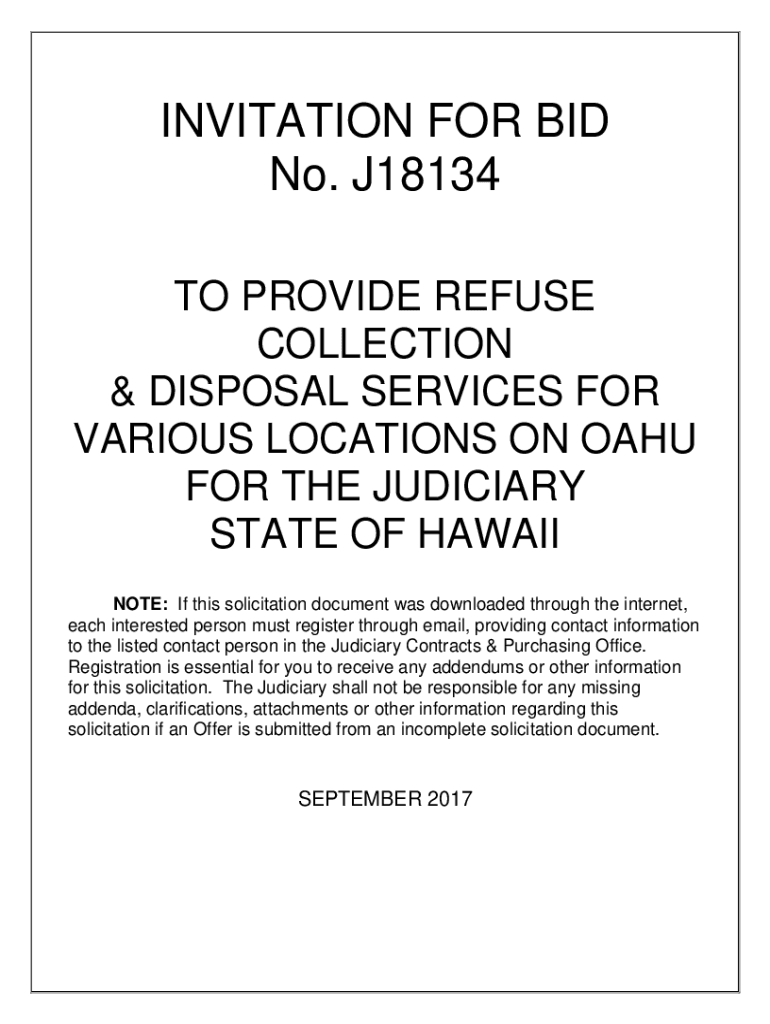 INVITATION FOR BID
No. J18134

TO PROVIDE REFUSE COLLECTION
& DISPOSAL SERVICES FOR VARIOUS LOCATIONS ON OAHU
FOR THE JUDICIARY
STATE OF HAWAII

NOTE: If this solicitation document was downloaded through the internet, each interested person must register through email, providing contact information to the listed contact person in the Judiciary Contracts & Purchasing Office. Registration is essential for you to receive any addendums or other information for this solicitation. The Judiciary shall not be responsible for any missing addenda, clarifications, attachments or other information regarding this solicitation if an Offer is submitted from an incomplete solicitation document.

SEPTEMBER 2017